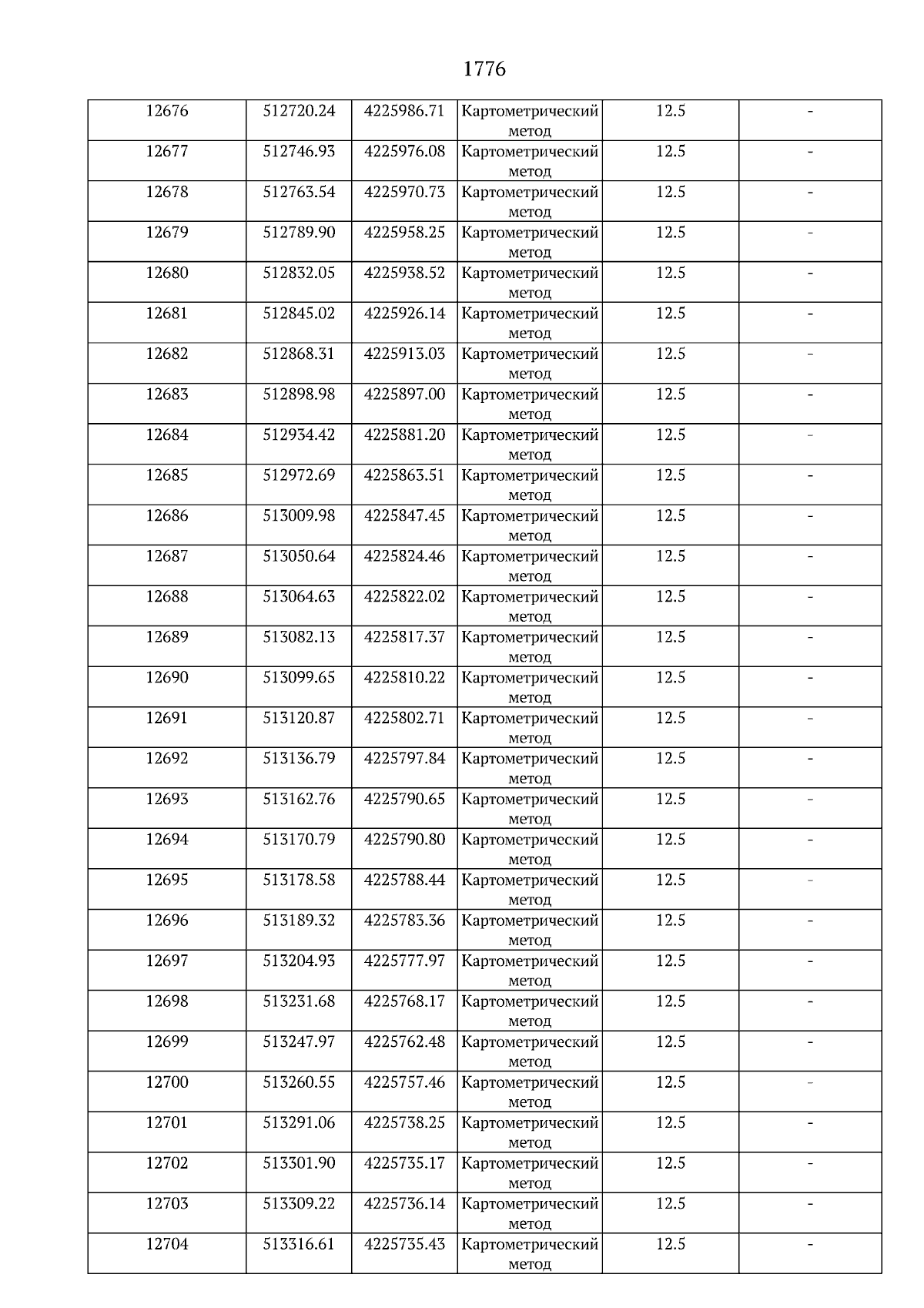 1776

| | | | | | |
|---|---|---|---|---|---|
| 12676 | 512720.24 | 4225986.71 | Картометрический метод | 12.5 | - |
| 12677 | 512746.93 | 4225976.08 | Картометрический метод | 12.5 | - |
| 12678 | 512763.54 | 4225970.73 | Картометрический метод | 12.5 | - |
| 12679 | 512789.90 | 4225958.25 | Картометрический метод | 12.5 | - |
| 12680 | 512832.05 | 4225938.52 | Картометрический метод | 12.5 | - |
| 12681 | 512845.02 | 4225926.14 | Картометрический метод | 12.5 | - |
| 12682 | 512868.31 | 4225913.03 | Картометрический метод | 12.5 | - |
| 12683 | 512898.98 | 4225897.00 | Картометрический метод | 12.5 | - |
| 12684 | 512934.42 | 4225881.20 | Картометрический метод | 12.5 | - |
| 12685 | 512972.69 | 4225863.51 | Картометрический метод | 12.5 | - |
| 12686 | 513009.98 | 4225847.45 | Картометрический метод | 12.5 | - |
| 12687 | 513050.64 | 4225824.46 | Картометрический метод | 12.5 | - |
| 12688 | 513064.63 | 4225822.02 | Картометрический метод | 12.5 | - |
| 12689 | 513082.13 | 4225817.37 | Картометрический метод | 12.5 | - |
| 12690 | 513099.65 | 4225810.22 | Картометрический метод | 12.5 | - |
| 12691 | 513120.87 | 4225802.71 | Картометрический метод | 12.5 | - |
| 12692 | 513136.79 | 4225797.84 | Картометрический метод | 12.5 | - |
| 12693 | 513162.76 | 4225790.65 | Картометрический метод | 12.5 | - |
| 12694 | 513170.79 | 4225790.80 | Картометрический метод | 12.5 | - |
| 12695 | 513178.58 | 4225788.44 | Картометрический метод | 12.5 | - |
| 12696 | 513189.32 | 4225783.36 | Картометрический метод | 12.5 | - |
| 12697 | 513204.93 | 4225777.97 | Картометрический метод | 12.5 | - |
| 12698 | 513231.68 | 4225768.17 | Картометрический метод | 12.5 | - |
| 12699 | 513247.97 | 4225762.48 | Картометрический метод | 12.5 | - |
| 12700 | 513260.55 | 4225757.46 | Картометрический метод | 12.5 | - |
| 12701 | 513291.06 | 4225738.25 | Картометрический метод | 12.5 | - |
| 12702 | 513301.90 | 4225735.17 | Картометрический метод | 12.5 | - |
| 12703 | 513309.22 | 4225736.14 | Картометрический метод | 12.5 | - |
| 12704 | 513316.61 | 4225735.43 | Картометрический метод | 12.5 | - |